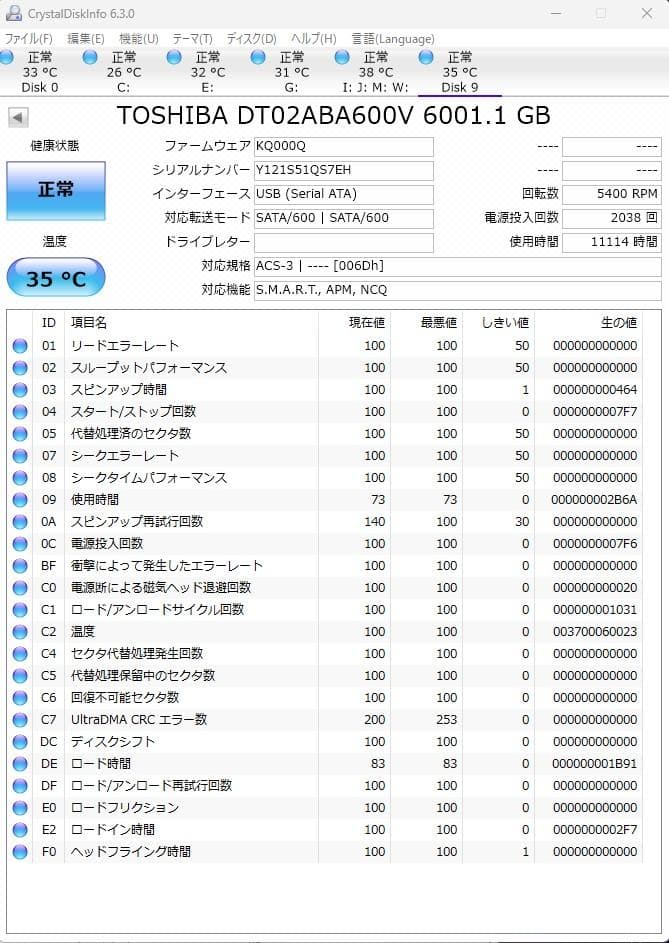 CrystalDiskInfo 6.3.0

ファイル(F) 編集(E) 機能(U) テーマ(T) ディスク(D) ヘルプ(H) 言語(Language)

正常 33 °C Disk 0
正常 26 °C C:
正常 32 °C E:
正常 31 °C G:
正常 38 °C I: J: M: W:
正常 35 °C Disk 9

TOSHIBA DT02ABA600V 6001.1 GB

健康状態
正常
温度
35 °C

ファームウェア KQ000Q
シリアルナンバー Y121S51QS7EH
インターフェース USB (Serial ATA)
対応転送モード SATA/600 | SATA/600
ドライブレター
対応規格 ACS-3 | ---- [006Dh]
対応機能 S.M.A.R.T., APM, NCQ

---- ----
---- ----
回転数 5400 RPM
電源投入回数 2038 回
使用時間 11114 時間

| ID | 項目名 | 現在値 | 最悪値 | しきい値 | 生の値 |
|---|---|---|---|---|---|
| 01 | リードエラーレート | 100 | 100 | 50 | 000000000000 |
| 02 | スループットパフォーマンス | 100 | 100 | 50 | 000000000000 |
| 03 | スピンアップ時間 | 100 | 100 | 1 | 000000000464 |
| 04 | スタート/ストップ回数 | 100 | 100 | 0 | 0000000007F7 |
| 05 | 代替処理済のセクタ数 | 100 | 100 | 50 | 000000000000 |
| 07 | シークエラーレート | 100 | 100 | 50 | 000000000000 |
| 08 | シークタイムパフォーマンス | 100 | 100 | 50 | 000000000000 |
| 09 | 使用時間 | 73 | 73 | 0 | 000000002B6A |
| 0A | スピンアップ再試行回数 | 140 | 100 | 30 | 000000000000 |
| 0C | 電源投入回数 | 100 | 100 | 0 | 0000000007F6 |
| BF | 衝撃によって発生したエラーレート | 100 | 100 | 0 | 000000000000 |
| C0 | 電源断による磁気ヘッド退避回数 | 100 | 100 | 0 | 000000000020 |
| C1 | ロード/アンロードサイクル回数 | 100 | 100 | 0 | 000000001031 |
| C2 | 温度 | 100 | 100 | 0 | 003700060023 |
| C4 | セクタ代替処理発生回数 | 100 | 100 | 0 | 000000000000 |
| C5 | 代替処理保留中のセクタ数 | 100 | 100 | 0 | 000000000000 |
| C6 | 回復不可能セクタ数 | 100 | 100 | 0 | 000000000000 |
| C7 | UltraDMA CRC エラー数 | 200 | 253 | 0 | 000000000000 |
| DC | ディスクシフト | 100 | 100 | 0 | 000000000000 |
| DE | ロード時間 | 83 | 83 | 0 | 000000001B91 |
| DF | ロード/アンロード再試行回数 | 100 | 100 | 0 | 000000000000 |
| E0 | ロードフリクション | 100 | 100 | 0 | 000000000000 |
| E2 | ロードイン時間 | 100 | 100 | 0 | 0000000002F7 |
| F0 | ヘッドフライング時間 | 100 | 100 | 1 | 000000000000 |